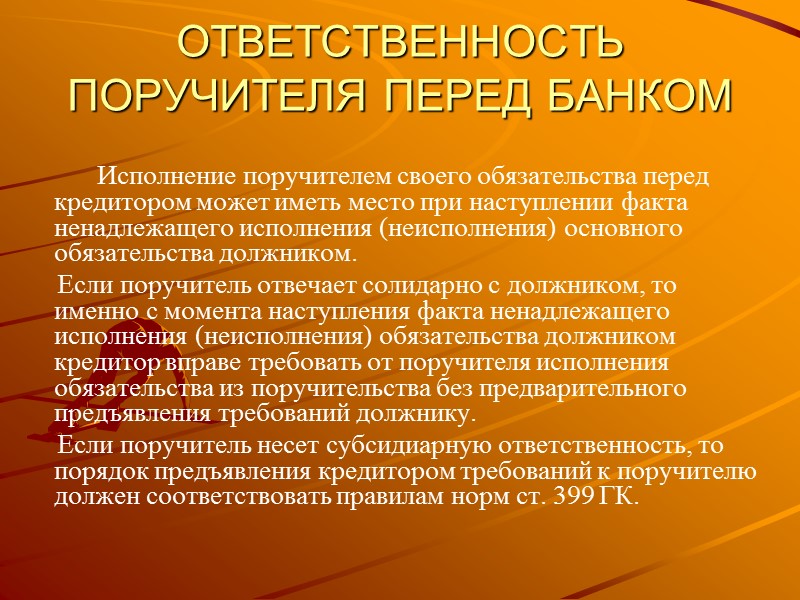 ОТВЕТСТВЕННОСТЬ ПОРУЧИТЕЛЯ ПЕРЕД БАНКОМ

Исполнение поручителем своего обязательства перед кредитором может иметь место при наступлении факта ненадлежащего исполнения (неисполнения) основного обязательства должником.

Если поручитель отвечает солидарно с должником, то именно с момента наступления факта ненадлежащего исполнения (неисполнения) обязательства должником кредитор вправе требовать от поручителя исполнения обязательства из поручительства без предварительного предъявления требований должнику.

Если поручитель несет субсидиарную ответственность, то порядок предъявления кредитором требований к поручителю должен соответствовать правилам норм ст. 399 ГК.